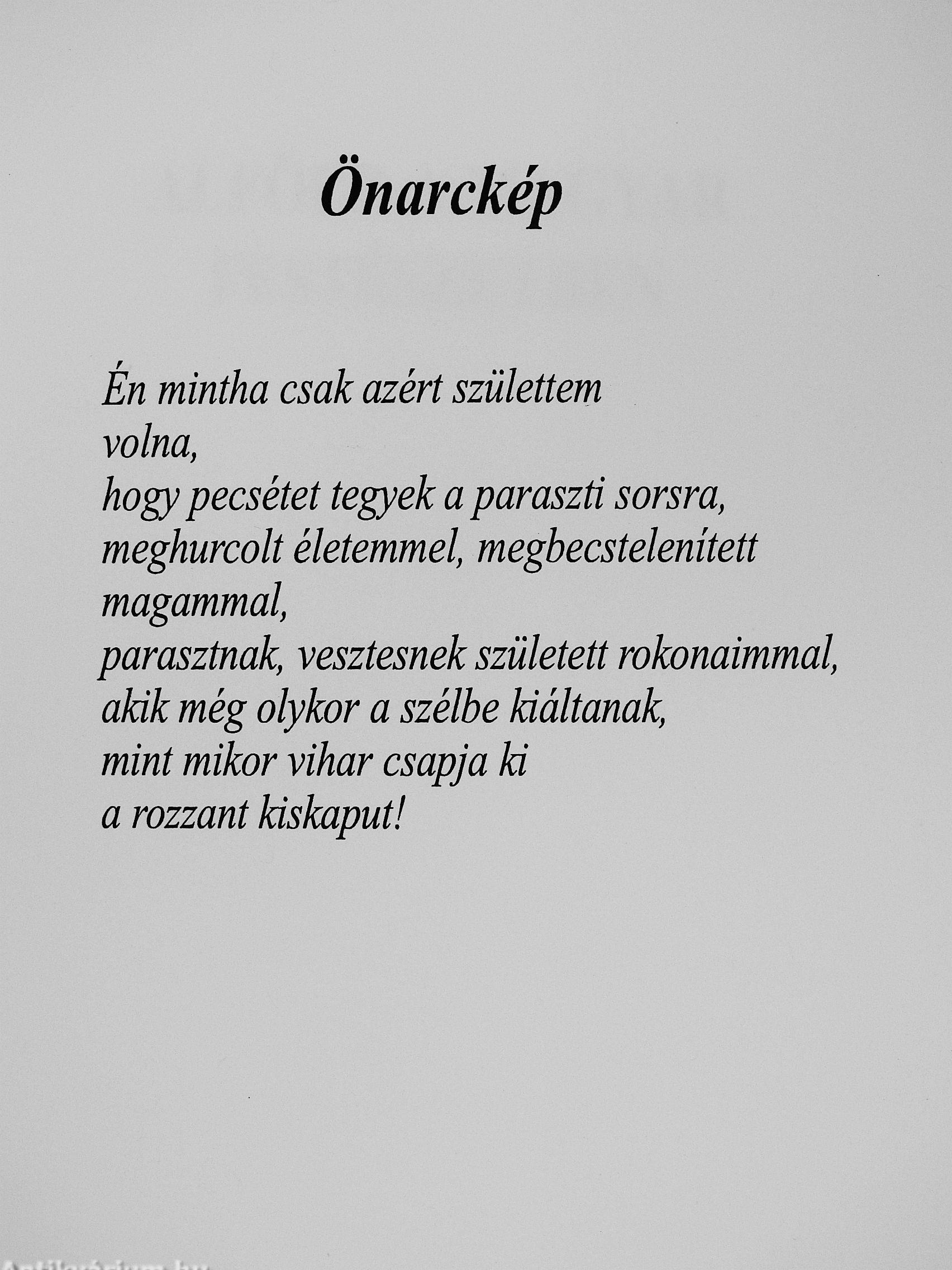 Önarckép

Én mintha csak azért születtem
volna,
hogy pecsétet tegyek a paraszti sorsra,
meghurcolt életemmel, megbecstelenített
magammal,
parasztnak, vesztesnek született rokonaimmal,
akik még olykor a szélbe kiáltanak,
mint mikor vihar csapja ki
a rozzant kiskaput!

Antikvárium.hu